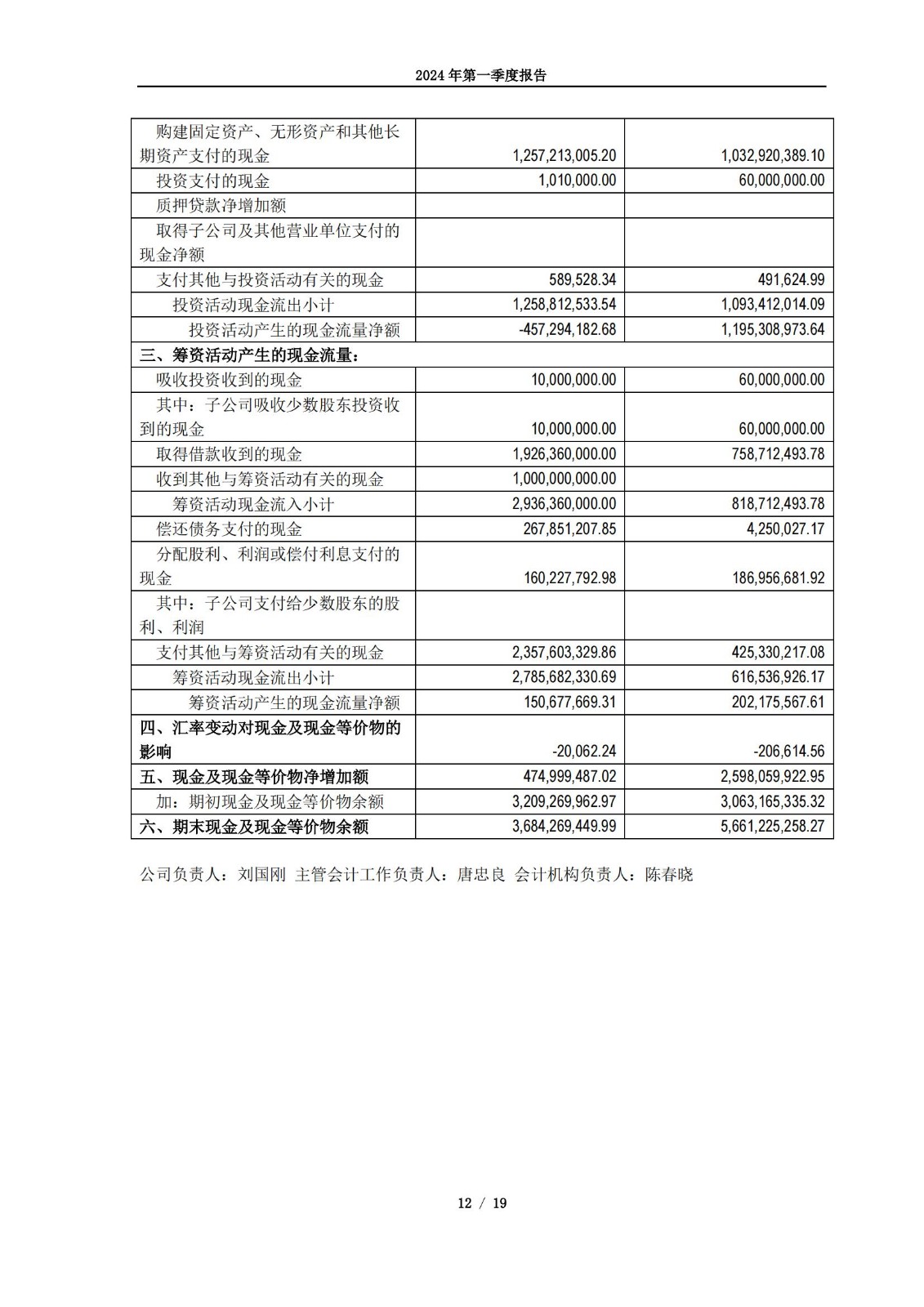 2024 年第一季度报告

| | | |
|---|---|---|
| 购建固定资产、无形资产和其他长期资产支付的现金 | 1,257,213,005.20 | 1,032,920,389.10 |
| 投资支付的现金 | 1,010,000.00 | 60,000,000.00 |
| 质押贷款净增加额 | | |
| 取得子公司及其他营业单位支付的现金净额 | | |
| 支付其他与投资活动有关的现金 | 589,528.34 | 491,624.99 |
| 投资活动现金流出小计 | 1,258,812,533.54 | 1,093,412,014.09 |
| 投资活动产生的现金流量净额 | -457,294,182.68 | 1,195,308,973.64 |
| 三、筹资活动产生的现金流量： | | |
| 吸收投资收到的现金 | 10,000,000.00 | 60,000,000.00 |
| 其中：子公司吸收少数股东投资收到的现金 | 10,000,000.00 | 60,000,000.00 |
| 取得借款收到的现金 | 1,926,360,000.00 | 758,712,493.78 |
| 收到其他与筹资活动有关的现金 | 1,000,000,000.00 | |
| 筹资活动现金流入小计 | 2,936,360,000.00 | 818,712,493.78 |
| 偿还债务支付的现金 | 267,851,207.85 | 4,250,027.17 |
| 分配股利、利润或偿付利息支付的现金 | 160,227,792.98 | 186,956,681.92 |
| 其中：子公司支付给少数股东的股利、利润 | | |
| 支付其他与筹资活动有关的现金 | 2,357,603,329.86 | 425,330,217.08 |
| 筹资活动现金流出小计 | 2,785,682,330.69 | 616,536,926.17 |
| 筹资活动产生的现金流量净额 | 150,677,669.31 | 202,175,567.61 |
| 四、汇率变动对现金及现金等价物的影响 | -20,062.24 | -206,614.56 |
| 五、现金及现金等价物净增加额 | 474,999,487.02 | 2,598,059,922.95 |
| 加：期初现金及现金等价物余额 | 3,209,269,962.97 | 3,063,165,335.32 |
| 六、期末现金及现金等价物余额 | 3,684,269,449.99 | 5,661,225,258.27 |

公司负责人：刘国刚 主管会计工作负责人：唐忠良 会计机构负责人：陈春晓

12 / 19